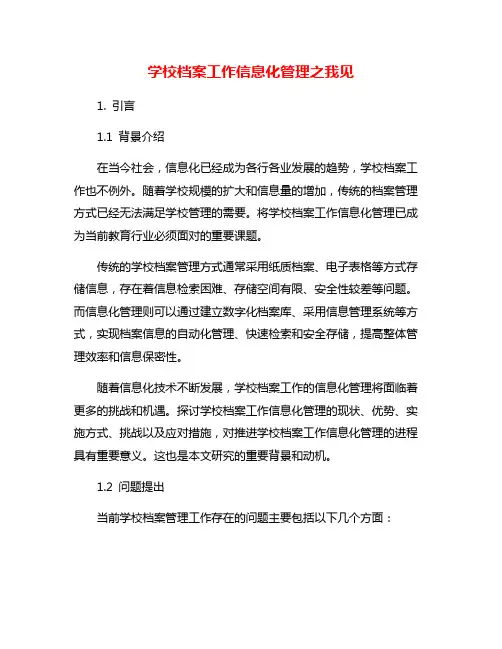 学校档案工作信息化管理之我见

1. 引言

1.1 背景介绍

在当今社会，信息化已经成为各行各业发展的趋势，学校档案工作也不例外。随着学校规模的扩大和信息量的增加，传统的档案管理方式已经无法满足学校管理的需要。将学校档案工作信息化管理已成为当前教育行业必须面对的重要课题。

传统的学校档案管理方式通常采用纸质档案、电子表格等方式存储信息，存在着信息检索困难、存储空间有限、安全性较差等问题。而信息化管理则可以通过建立数字化档案库、采用信息管理系统等方式，实现档案信息的自动化管理、快速检索和安全存储，提高整体管理效率和信息保密性。

随着信息化技术不断发展，学校档案工作的信息化管理将面临着更多的挑战和机遇。探讨学校档案工作信息化管理的现状、优势、实施方式、挑战以及应对措施，对推进学校档案工作信息化管理的进程具有重要意义。这也是本文研究的重要背景和动机。

1.2 问题提出

当前学校档案管理工作存在的问题主要包括以下几个方面：